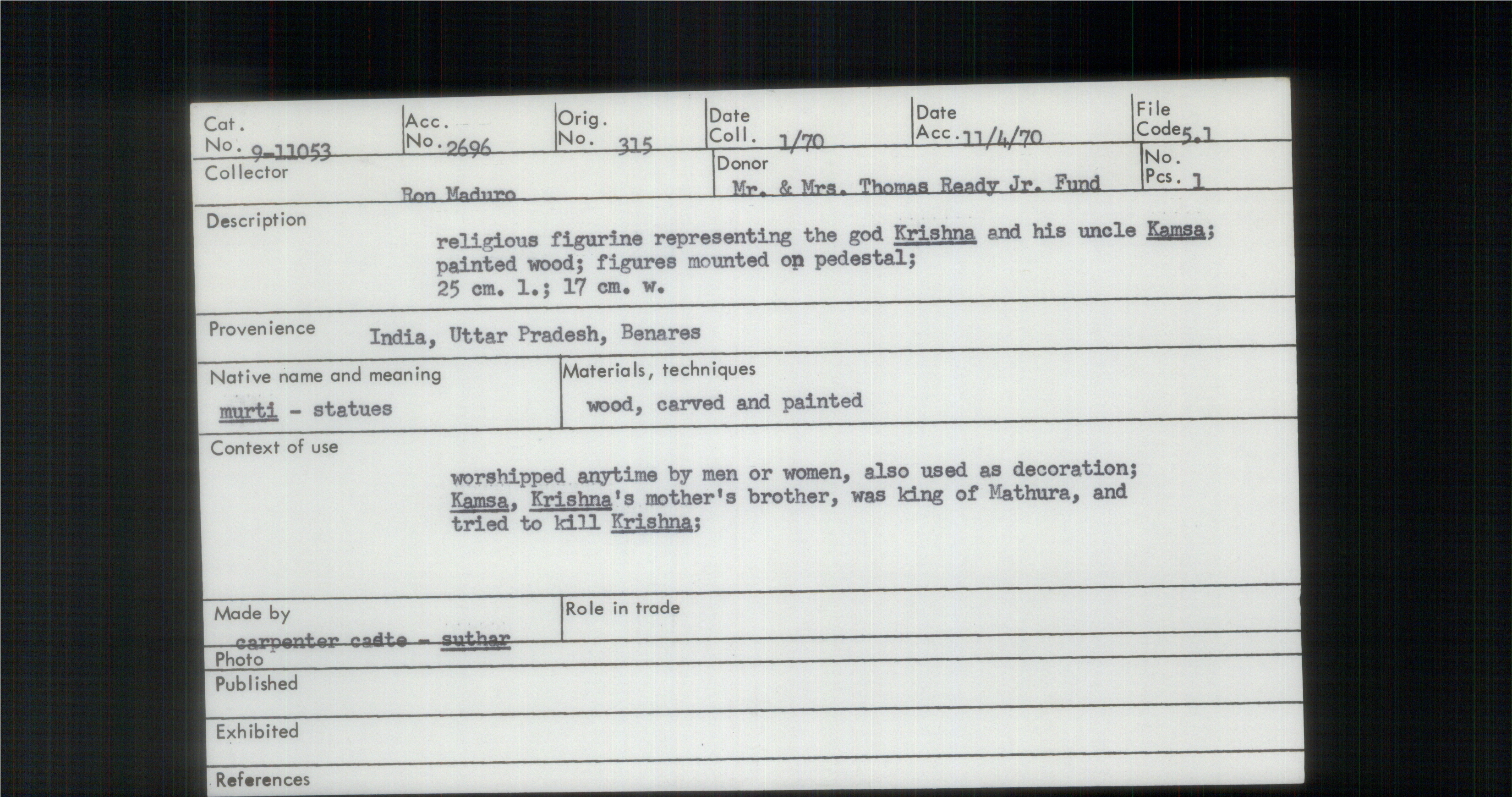 Cat. No. 9-11053
Acc. No. 2696
Orig. No. 315
Date Coll. 1/70
Date Acc. 11/4/70
File Code 5.1

Collector
Ron Maduro

Donor
Mr. & Mrs. Thomas Ready Jr. Fund

No. Pcs. 1

Description
religious figurine representing the god Krishna and his uncle Kamsa; painted wood; figures mounted on pedestal; 25 cm. l.; 17 cm. w.

Provenience India, Uttar Pradesh, Benares

Native name and meaning
murti - statues

Materials, techniques
wood, carved and painted

Context of use
worshipped anytime by men or women, also used as decoration; Kamsa, Krishna's mother's brother, was king of Mathura, and tried to kill Krishna;

Made by
carpenter cadte - suthar

Role in trade

Photo

Published

Exhibited

References